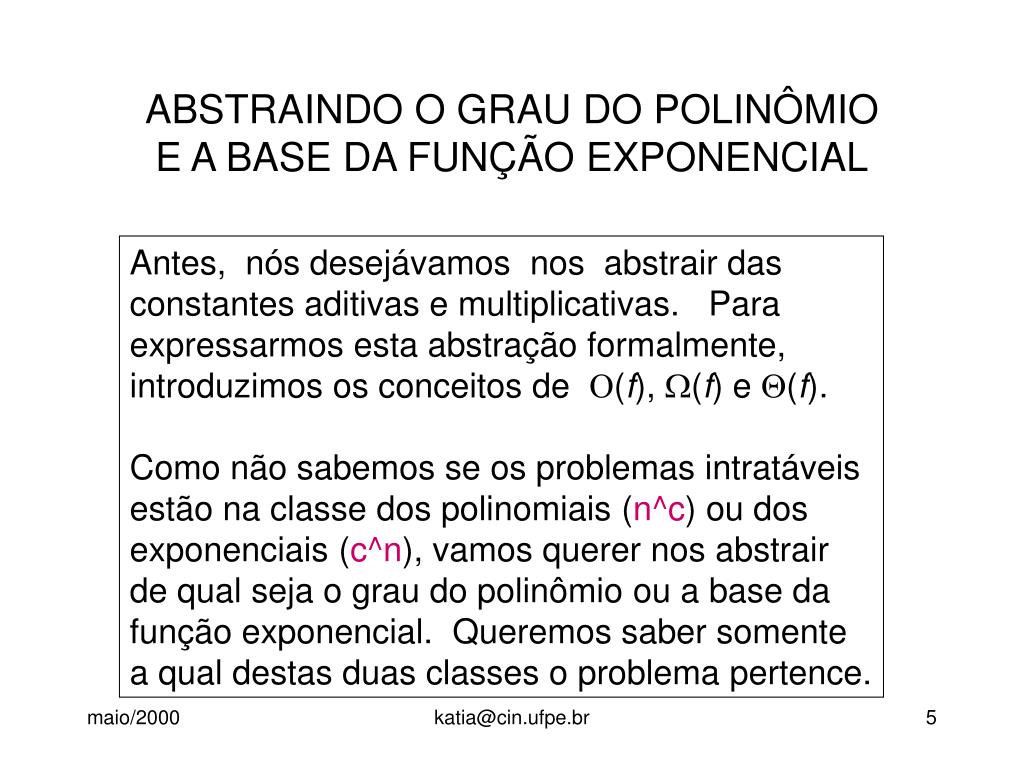 ABSTRAINDO O GRAU DO POLINÔMIO E A BASE DA FUNÇÃO EXPONENCIAL

Antes, nós desejávamos nos abstrair das constantes aditivas e multiplicativas. Para expressarmos esta abstração formalmente, introduzimos os conceitos de $O(f)$, $\Omega(f)$ e $\Theta(f)$.

Como não sabemos se os problemas intratáveis estão na classe dos polinomiais (n^c) ou dos exponenciais (c^n), vamos querer nos abstrair de qual seja o grau do polinômio ou a base da função exponencial. Queremos saber somente a qual destas duas classes o problema pertence.

maio/2000

katia@cin.ufpe.br

5